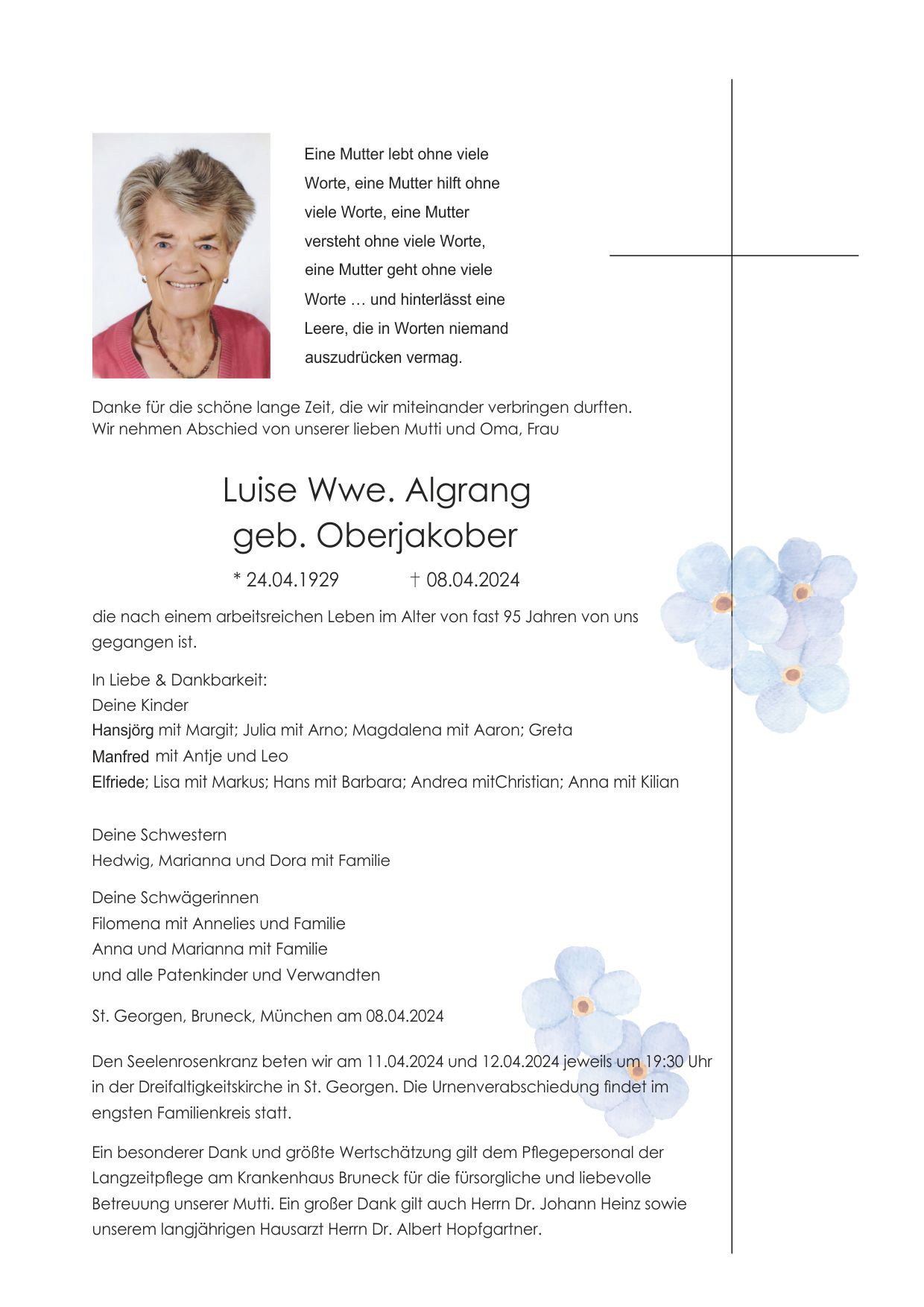 Eine Mutter lebt ohne viele Worte, eine Mutter hilft ohne viele Worte, eine Mutter versteht ohne viele Worte, eine Mutter geht ohne viele Worte … und hinterlässt eine Leere, die in Worten niemand auszudrücken vermag.

Danke für die schöne lange Zeit, die wir miteinander verbringen durften.
Wir nehmen Abschied von unserer lieben Mutti und Oma, Frau

Luise Wwe. Algrang
geb. Oberjakober

* 24.04.1929 † 08.04.2024

die nach einem arbeitsreichen Leben im Alter von fast 95 Jahren von uns gegangen ist.

In Liebe & Dankbarkeit:
Deine Kinder
Hansjörg mit Margit; Julia mit Arno; Magdalena mit Aaron; Greta
Manfred mit Antje und Leo
Elfriede; Lisa mit Markus; Hans mit Barbara; Andrea mitChristian; Anna mit Kilian

Deine Schwestern
Hedwig, Marianna und Dora mit Familie

Deine Schwägerinnen
Filomena mit Annelies und Familie
Anna und Marianna mit Familie
und alle Patenkinder und Verwandten

St. Georgen, Bruneck, München am 08.04.2024

Den Seelenrosenkranz beten wir am 11.04.2024 und 12.04.2024 jeweils um 19:30 Uhr in der Dreifaltigkeitskirche in St. Georgen. Die Urnenverabschiedung findet im engsten Familienkreis statt.

Ein besonderer Dank und größte Wertschätzung gilt dem Pflegepersonal der Langzeitpflege am Krankenhaus Bruneck für die fürsorgliche und liebevolle Betreuung unserer Mutti. Ein großer Dank gilt auch Herrn Dr. Johann Heinz sowie unserem langjährigen Hausarzt Herrn Dr. Albert Hopfgartner.